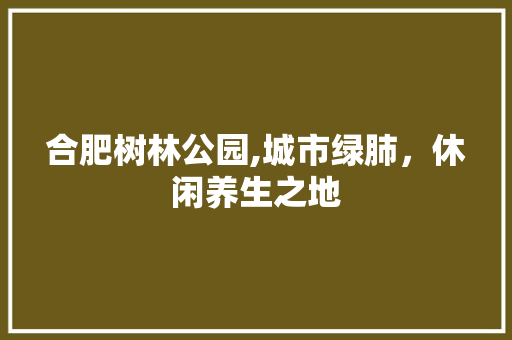 合肥树林公园,城市绿肺，休闲养生之地